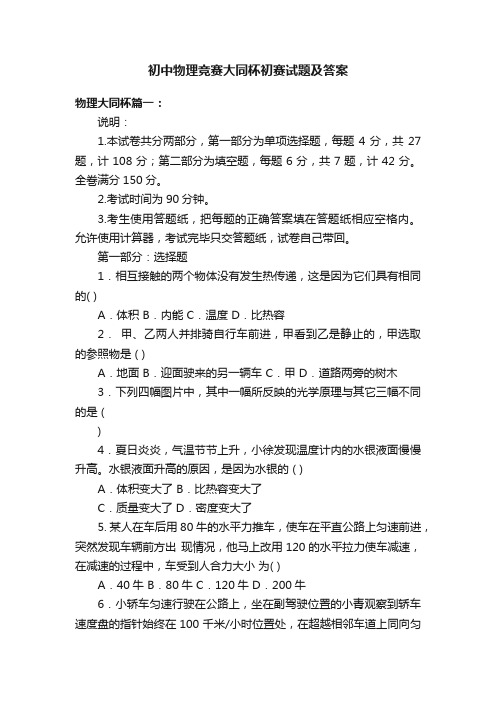 初中物理竞赛大同杯初赛试题及答案

物理大同杯篇一：

说明：

1.本试卷共分两部分，第一部分为单项选择题，每题 4 分，共 27 题，计 108 分；第二部分为填空题，每题 6 分，共 7 题，计 42 分。全卷满分 150 分。

2.考试时间为 90 分钟。

3.考生使用答题纸，把每题的正确答案填在答题纸相应空格内。允许使用计算器，考试完毕只交答题纸，试卷自己带回。

第一部分：选择题

1．相互接触的两个物体没有发生热传递，这是因为它们具有相同的( )

A．体积 B．内能 C．温度 D．比热容

2． 甲、乙两人并排骑自行车前进，甲看到乙是静止的，甲选取的参照物是 ( )

A．地面 B．迎面驶来的另一辆车 C．甲 D．道路两旁的树木

3．下列四幅图片中，其中一幅所反映的光学原理与其它三幅不同的是 (

)

4．夏日炎炎，气温节节上升，小徐发现温度计内的水银液面慢慢升高。水银液面升高的原因，是因为水银的 ( )

A．体积变大了 B．比热容变大了

C．质量变大了 D．密度变大了

5. 某人在车后用 80 牛的水平力推车，使车在平直公路上匀速前进，突然发现车辆前方出 现情况，他马上改用 120 的水平拉力使车减速，在减速的过程中，车受到人合力大小 为( )

A．40 牛 B．80 牛 C．120 牛 D．200 牛

6．小轿车匀速行驶在公路上，坐在副驾驶位置的小青观察到轿车速度盘的指针始终在 100 千米/小时位置处，在超越相邻车道上同向匀